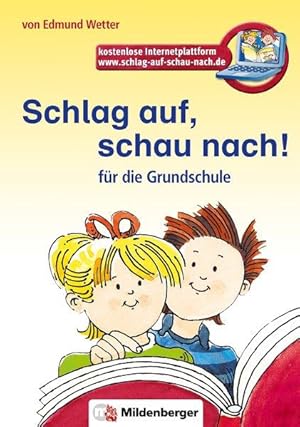 von Edmund Wetter

kostenlose Internetplattform
www.schlag-auf-schau-nach.de

Schlag auf, schau nach!

für die Grundschule

Mildenberger